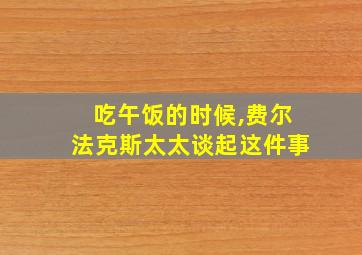 吃午饭的时候,费尔法克斯太太谈起这件事